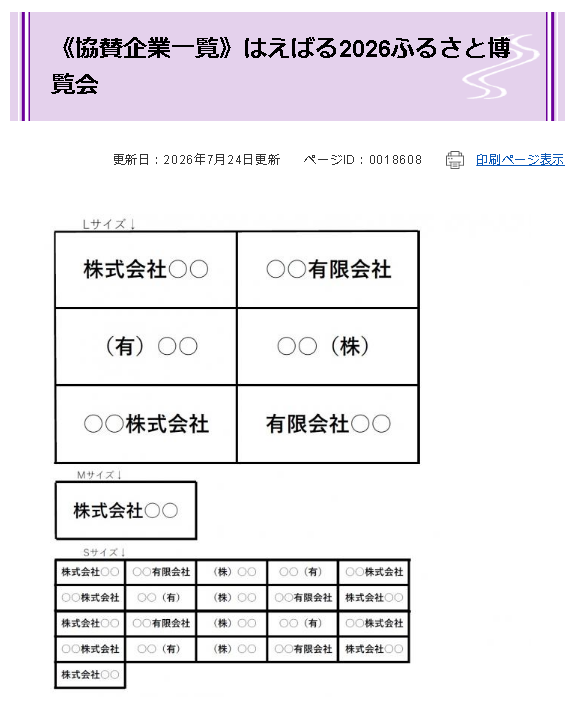 《協賛企業一覧》はえばる2026ふるさと博覧会

更新日：2026年7月24日更新　ページID：0018608　印刷ページ表示

Lサイズ↓

| 株式会社○○ | ○○有限会社 |
|---|---|
| （有）○○ | ○○（株） |
| ○○株式会社 | 有限会社○○ |

Mサイズ↓

| 株式会社○○ |
|---|

Sサイズ↓

| 株式会社○○ | ○○有限会社 | （株）○○ | ○○（有） | ○○株式会社 |
|---|---|---|---|---|
| ○○株式会社 | ○○（有） | （株）○○ | ○○有限会社 | 株式会社○○ |
| 株式会社○○ | ○○有限会社 | （株）○○ | ○○（有） | ○○株式会社 |
| ○○株式会社 | ○○（有） | （株）○○ | ○○有限会社 | 株式会社○○ |
| 株式会社○○ | | | | |